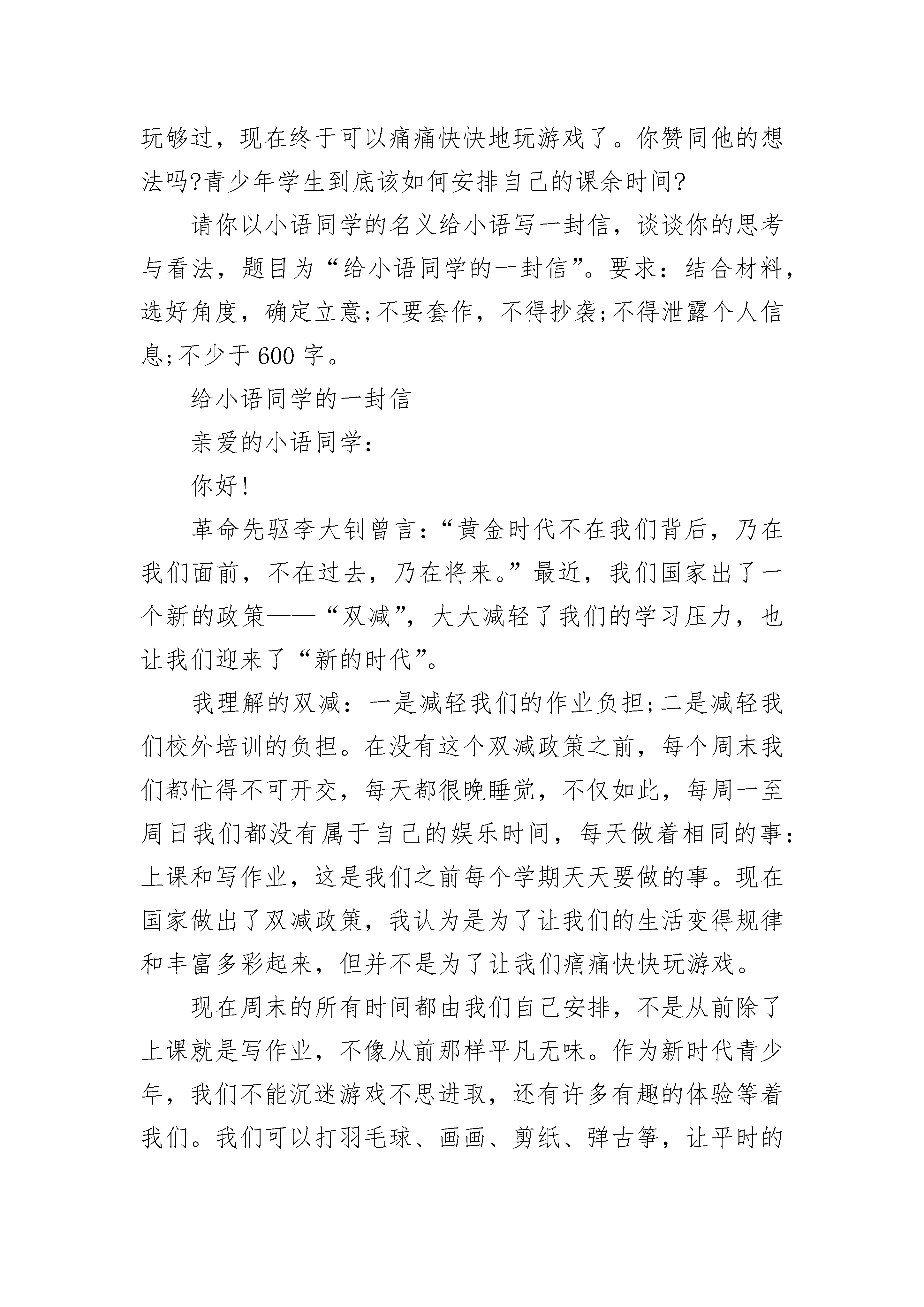 玩够过，现在终于可以痛痛快快地玩游戏了。你赞同他的想法吗?青少年学生到底该如何安排自己的课余时间?

请你以小语同学的名义给小语写一封信，谈谈你的思考与看法，题目为“给小语同学的一封信”。要求：结合材料，选好角度，确定立意;不要套作，不得抄袭;不得泄露个人信息;不少于600字。

给小语同学的一封信

亲爱的小语同学：

你好!

革命先驱李大钊曾言:“黄金时代不在我们背后，乃在我们面前，不在过去，乃在将来。”最近，我们国家出了一个新的政策——“双减”，大大减轻了我们的学习压力，也让我们迎来了“新的时代”。

我理解的双减：一是减轻我们的作业负担;二是减轻我们校外培训的负担。在没有这个双减政策之前，每个周末我们都忙得不可开交，每天都很晚睡觉，不仅如此，每周一至周日我们都没有属于自己的娱乐时间，每天做着相同的事：上课和写作业，这是我们之前每个学期天天要做的事。现在国家做出了双减政策，我认为是为了让我们的生活变得规律和丰富多彩起来，但并不是为了让我们痛痛快快玩游戏。

现在周末的所有时间都由我们自己安排，不是从前除了上课就是写作业，不像从前那样平凡无味。作为新时代青少年，我们不能沉迷游戏不思进取，还有许多有趣的体验等着我们。我们可以打羽毛球、画画、剪纸、弹古筝，让平时的